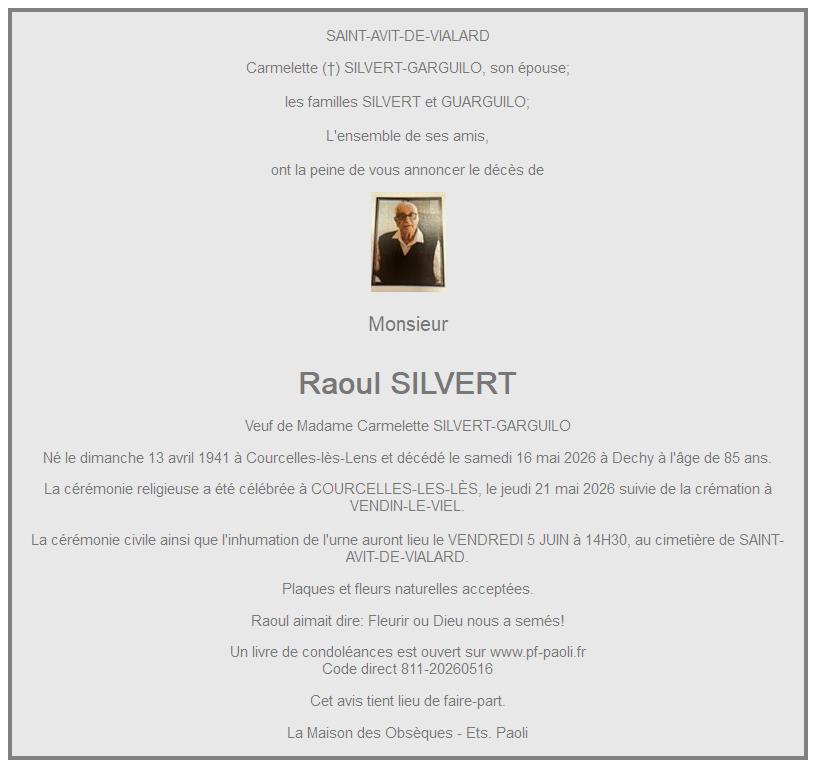 SAINT-AVIT-DE-VIALARD

Carmelette (†) SILVERT-GARGUILO, son épouse;

les familles SILVERT et GUARGUILO;

L'ensemble de ses amis,

ont la peine de vous annoncer le décès de

Monsieur

Raoul SILVERT

Veuf de Madame Carmelette SILVERT-GARGUILO

Né le dimanche 13 avril 1941 à Courcelles-lès-Lens et décédé le samedi 16 mai 2026 à Dechy à l'âge de 85 ans.

La cérémonie religieuse a été célébrée à COURCELLES-LES-LÈS, le jeudi 21 mai 2026 suivie de la crémation à VENDIN-LE-VIEL.

La cérémonie civile ainsi que l'inhumation de l'urne auront lieu le VENDREDI 5 JUIN à 14H30, au cimetière de SAINT-AVIT-DE-VIALARD.

Plaques et fleurs naturelles acceptées.

Raoul aimait dire: Fleurir ou Dieu nous a semés!

Un livre de condoléances est ouvert sur www.pf-paoli.fr
Code direct 811-20260516

Cet avis tient lieu de faire-part.

La Maison des Obsèques - Ets. Paoli